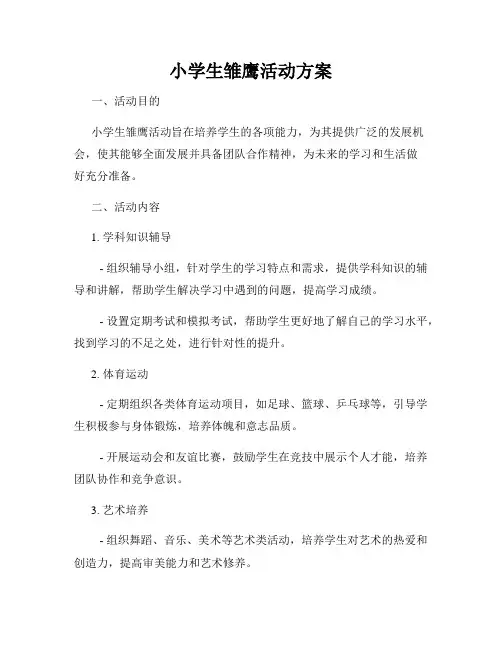 小学生雏鹰活动方案

一、活动目的

小学生雏鹰活动旨在培养学生的各项能力，为其提供广泛的发展机会，使其能够全面发展并具备团队合作精神，为未来的学习和生活做好充分准备。

二、活动内容

1. 学科知识辅导

- 组织辅导小组，针对学生的学习特点和需求，提供学科知识的辅导和讲解，帮助学生解决学习中遇到的问题，提高学习成绩。

- 设置定期考试和模拟考试，帮助学生更好地了解自己的学习水平，找到学习的不足之处，进行针对性的提升。

2. 体育运动

- 定期组织各类体育运动项目，如足球、篮球、乒乓球等，引导学生积极参与身体锻炼，培养体魄和意志品质。

- 开展运动会和友谊比赛，鼓励学生在竞技中展示个人才能，培养团队协作和竞争意识。

3. 艺术培养

- 组织舞蹈、音乐、美术等艺术类活动，培养学生对艺术的热爱和创造力，提高审美能力和艺术修养。